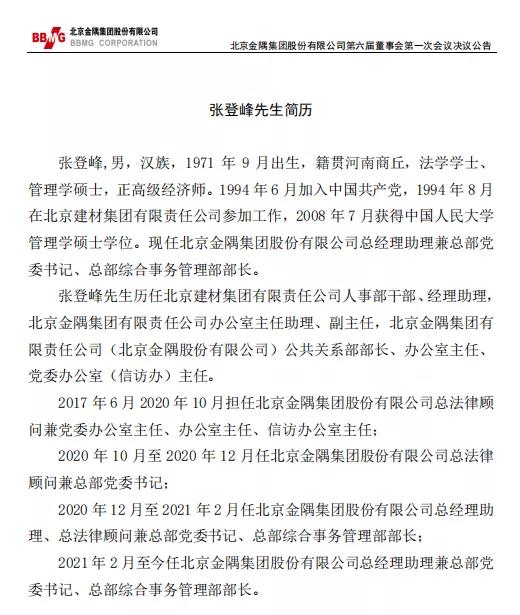 BBMG 北京金隅集团股份有限公司 BBMG CORPORATION

北京金隅集团股份有限公司第六届董事会第一次会议决议公告

张登峰先生简历

张登峰,男，汉族，1971 年 9 月出生，籍贯河南商丘，法学学士、管理学硕士，正高级经济师。1994 年 6 月加入中国共产党，1994 年 8 月在北京建材集团有限责任公司参加工作，2008 年 7 月获得中国人民大学管理学硕士学位。现任北京金隅集团股份有限公司总经理助理兼总部党委书记、总部综合事务管理部部长。

张登峰先生历任北京建材集团有限责任公司人事部干部、经理助理，北京金隅集团有限责任公司办公室主任助理、副主任，北京金隅集团有限责任公司（北京金隅股份有限公司）公共关系部部长、办公室主任、党委办公室（信访办）主任。

2017 年 6 月 2020 年 10 月担任北京金隅集团股份有限公司总法律顾问兼党委办公室主任、办公室主任、信访办公室主任；

2020 年 10 月至 2020 年 12 月任北京金隅集团股份有限公司总法律顾问兼总部党委书记；

2020 年 12 月至 2021 年 2 月任北京金隅集团股份有限公司总经理助理、总法律顾问兼总部党委书记、总部综合事务管理部部长；

2021 年 2 月至今任北京金隅集团股份有限公司总经理助理兼总部党委书记、总部综合事务管理部部长。